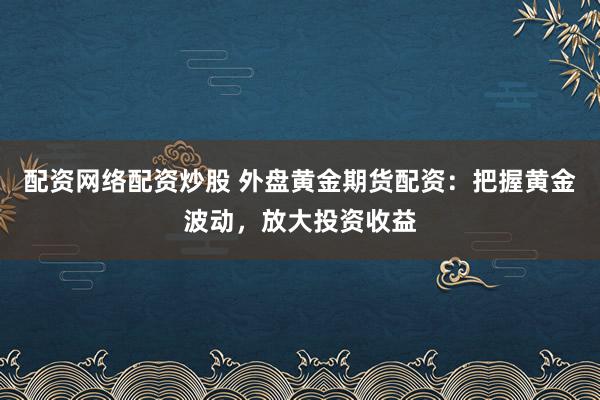 配资网络配资炒股 外盘黄金期货配资：把握黄金波动，放大投资收益